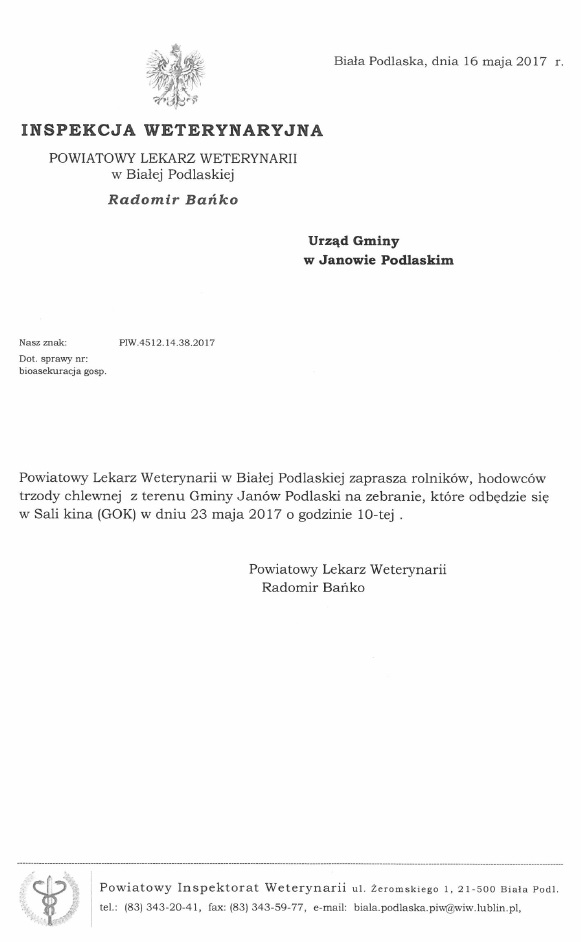 Biała Podlaska, dnia 16 maja 2017 r.

INSPEKCJA WETERYNARYJNA

POWIATOWY LEKARZ WETERYNARII
w Białej Podlaskiej

Radomir Bańko

Urząd Gminy
w Janowie Podlaskim

Nasz znak: PIW.4512.14.38.2017
Dot. sprawy nr:
bioasekuracja gosp.

Powiatowy Lekarz Weterynarii w Białej Podlaskiej zaprasza rolników, hodowców trzody chlewnej z terenu Gminy Janów Podlaski na zebranie, które odbędzie się w Sali kina (GOK) w dniu 23 maja 2017 o godzinie 10-tej .

Powiatowy Lekarz Weterynarii
Radomir Bańko

Powiatowy Inspektorat Weterynarii ul. Żeromskiego 1, 21-500 Biała Podl.
tel.: (83) 343-20-41, fax: (83) 343-59-77, e-mail: biala.podlaska.piw@wiw.lublin.pl,